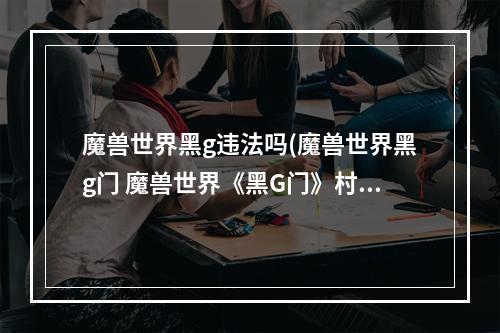 魔兽世界黑g违法吗(魔兽世界黑g门 魔兽世界《黑G门》村...